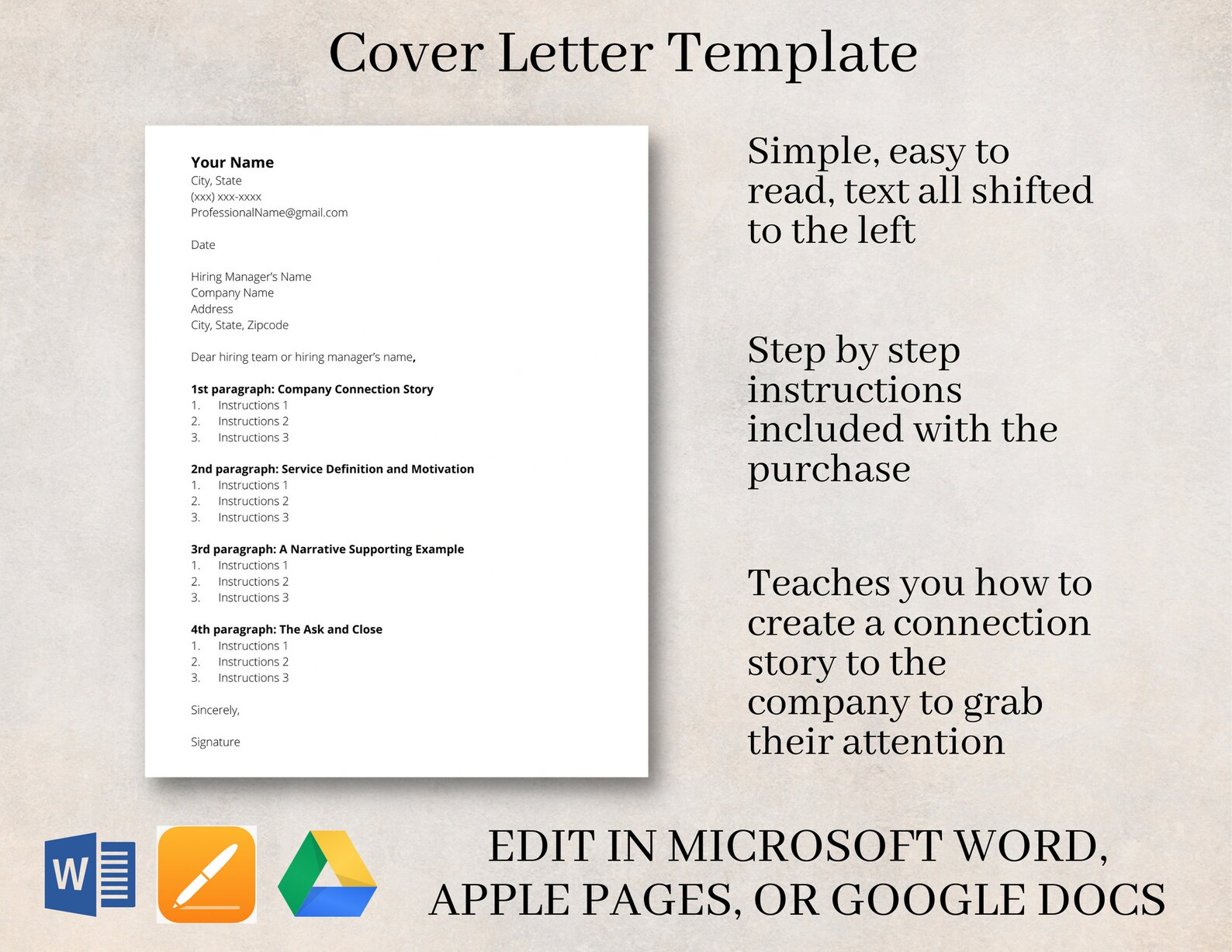 Cover Letter Template

Your Name
City, State
(xxx) xxx-xxxx
ProfessionalName@gmail.com

Date

Hiring Manager's Name
Company Name
Address
City, State, Zipcode

Dear hiring team or hiring manager's name,

1st paragraph: Company Connection Story
1. Instructions 1
2. Instructions 2
3. Instructions 3

2nd paragraph: Service Definition and Motivation
1. Instructions 1
2. Instructions 2
3. Instructions 3

3rd paragraph: A Narrative Supporting Example
1. Instructions 1
2. Instructions 2
3. Instructions 3

4th paragraph: The Ask and Close
1. Instructions 1
2. Instructions 2
3. Instructions 3

Sincerely,

Signature

Simple, easy to read, text all shifted to the left

Step by step instructions included with the purchase

Teaches you how to create a connection story to the company to grab their attention

W

EDIT IN MICROSOFT WORD, APPLE PAGES, OR GOOGLE DOCS